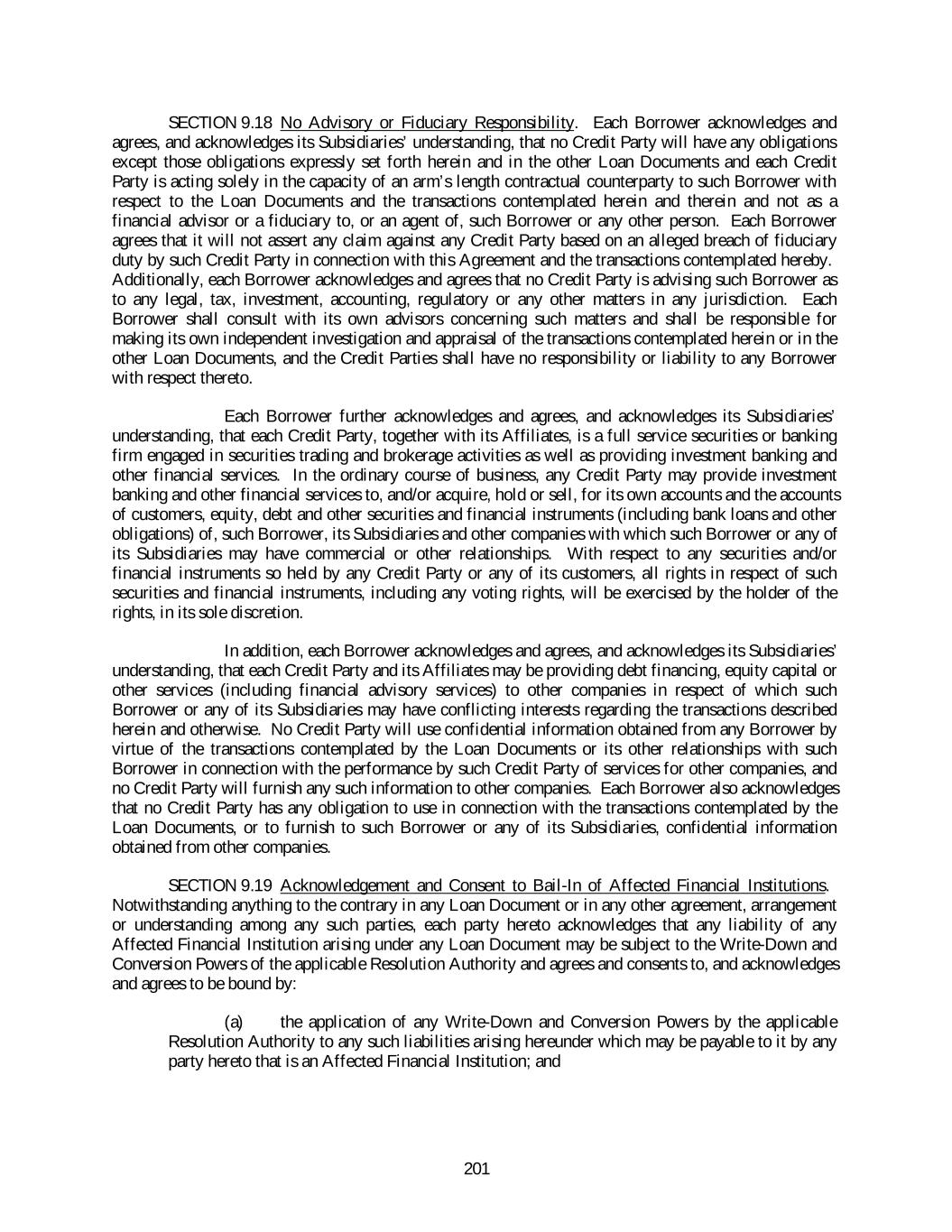 SECTION 9.18 No Advisory or Fiduciary Responsibility. Each Borrower acknowledges and agrees, and acknowledges its Subsidiaries' understanding, that no Credit Party will have any obligations except those obligations expressly set forth herein and in the other Loan Documents and each Credit Party is acting solely in the capacity of an arm's length contractual counterparty to such Borrower with respect to the Loan Documents and the transactions contemplated herein and therein and not as a financial advisor or a fiduciary to, or an agent of, such Borrower or any other person. Each Borrower agrees that it will not assert any claim against any Credit Party based on an alleged breach of fiduciary duty by such Credit Party in connection with this Agreement and the transactions contemplated hereby. Additionally, each Borrower acknowledges and agrees that no Credit Party is advising such Borrower as to any legal, tax, investment, accounting, regulatory or any other matters in any jurisdiction. Each Borrower shall consult with its own advisors concerning such matters and shall be responsible for making its own independent investigation and appraisal of the transactions contemplated herein or in the other Loan Documents, and the Credit Parties shall have no responsibility or liability to any Borrower with respect thereto.

Each Borrower further acknowledges and agrees, and acknowledges its Subsidiaries' understanding, that each Credit Party, together with its Affiliates, is a full service securities or banking firm engaged in securities trading and brokerage activities as well as providing investment banking and other financial services. In the ordinary course of business, any Credit Party may provide investment banking and other financial services to, and/or acquire, hold or sell, for its own accounts and the accounts of customers, equity, debt and other securities and financial instruments (including bank loans and other obligations) of, such Borrower, its Subsidiaries and other companies with which such Borrower or any of its Subsidiaries may have commercial or other relationships. With respect to any securities and/or financial instruments so held by any Credit Party or any of its customers, all rights in respect of such securities and financial instruments, including any voting rights, will be exercised by the holder of the rights, in its sole discretion.

In addition, each Borrower acknowledges and agrees, and acknowledges its Subsidiaries' understanding, that each Credit Party and its Affiliates may be providing debt financing, equity capital or other services (including financial advisory services) to other companies in respect of which such Borrower or any of its Subsidiaries may have conflicting interests regarding the transactions described herein and otherwise. No Credit Party will use confidential information obtained from any Borrower by virtue of the transactions contemplated by the Loan Documents or its other relationships with such Borrower in connection with the performance by such Credit Party of services for other companies, and no Credit Party will furnish any such information to other companies. Each Borrower also acknowledges that no Credit Party has any obligation to use in connection with the transactions contemplated by the Loan Documents, or to furnish to such Borrower or any of its Subsidiaries, confidential information obtained from other companies.

SECTION 9.19 Acknowledgement and Consent to Bail-In of Affected Financial Institutions. Notwithstanding anything to the contrary in any Loan Document or in any other agreement, arrangement or understanding among any such parties, each party hereto acknowledges that any liability of any Affected Financial Institution arising under any Loan Document may be subject to the Write-Down and Conversion Powers of the applicable Resolution Authority and agrees and consents to, and acknowledges and agrees to be bound by:

(a) the application of any Write-Down and Conversion Powers by the applicable Resolution Authority to any such liabilities arising hereunder which may be payable to it by any party hereto that is an Affected Financial Institution; and

201